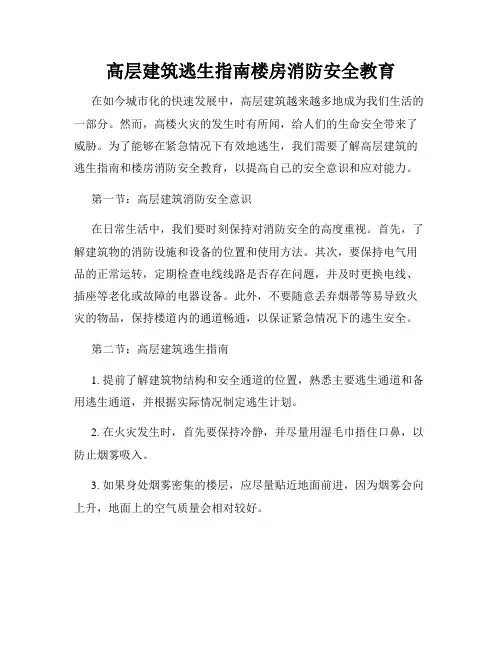 高层建筑逃生指南楼房消防安全教育

在如今城市化的快速发展中，高层建筑越来越多地成为我们生活的一部分。然而，高楼火灾的发生时有所闻，给人们的生命安全带来了威胁。为了能够在紧急情况下有效地逃生，我们需要了解高层建筑的逃生指南和楼房消防安全教育，以提高自己的安全意识和应对能力。

第一节：高层建筑消防安全意识

在日常生活中，我们要时刻保持对消防安全的高度重视。首先，了解建筑物的消防设施和设备的位置和使用方法。其次，要保持电气用品的正常运转，定期检查电线线路是否存在问题，并及时更换电线、插座等老化或故障的电器设备。此外，不要随意丢弃烟蒂等易导致火灾的物品，保持楼道内的通道畅通，以保证紧急情况下的逃生安全。

第二节：高层建筑逃生指南

1. 提前了解建筑物结构和安全通道的位置，熟悉主要逃生通道和备用逃生通道，并根据实际情况制定逃生计划。

2. 在火灾发生时，首先要保持冷静，并尽量用湿毛巾捂住口鼻，以防止烟雾吸入。

3. 如果身处烟雾密集的楼层，应尽量贴近地面前进，因为烟雾会向上升，地面上的空气质量会相对较好。